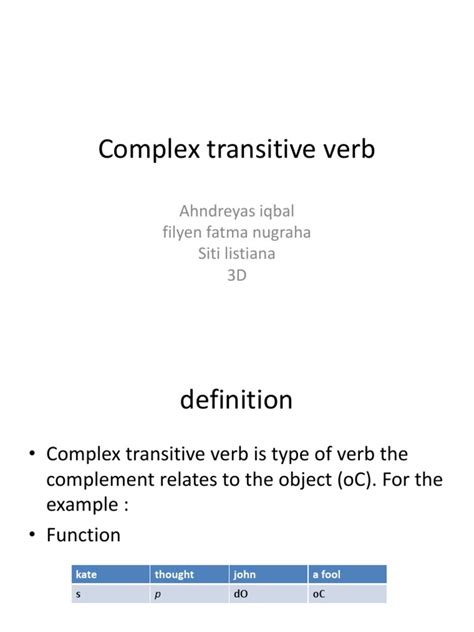 Complex transitive verb

Ahndreyas iqbal
filyen fatma nugraha
Siti listiana
3D

definition

• Complex transitive verb is type of verb the complement relates to the object (oC). For the example :
• Function

| kate | thought | john | a fool |
|---|---|---|---|
| s | p | dO | oC |